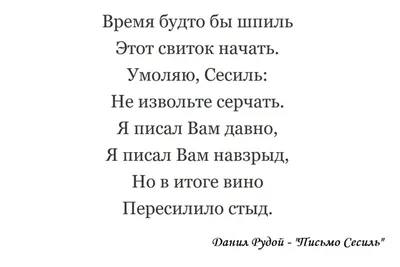 Время будто бы шпиль
Этот свиток начать.
Умоляю, Сесиль:
Не извольте серчать.
Я писал Вам давно,
Я писал Вам навзрыд,
Но в итоге вино
Пересилило стыд.

Данил Рудой - "Письмо Сесиль"